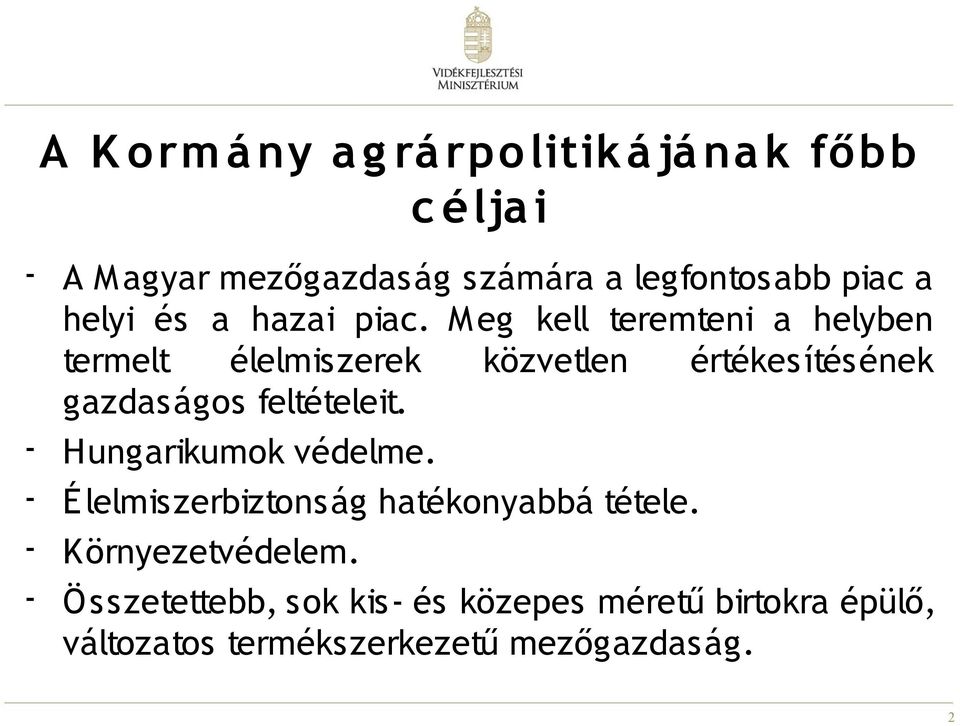 VIDÉKFEJLESZTÉSI MINISZTÉRIUM

A Kormány agrárpolitikájának főbb céljai

- A Magyar mezőgazdaság számára a legfontosabb piac a helyi és a hazai piac. Meg kell teremteni a helyben termelt élelmiszerek közvetlen értékesítésének gazdaságos feltételeit.
- Hungarikumok védelme.
- Élelmiszerbiztonság hatékonyabbá tétele.
- Környezetvédelem.
- Összetettebb, sok kis- és közepes méretű birtokra épülő, változatos termékszerkezetű mezőgazdaság.

2